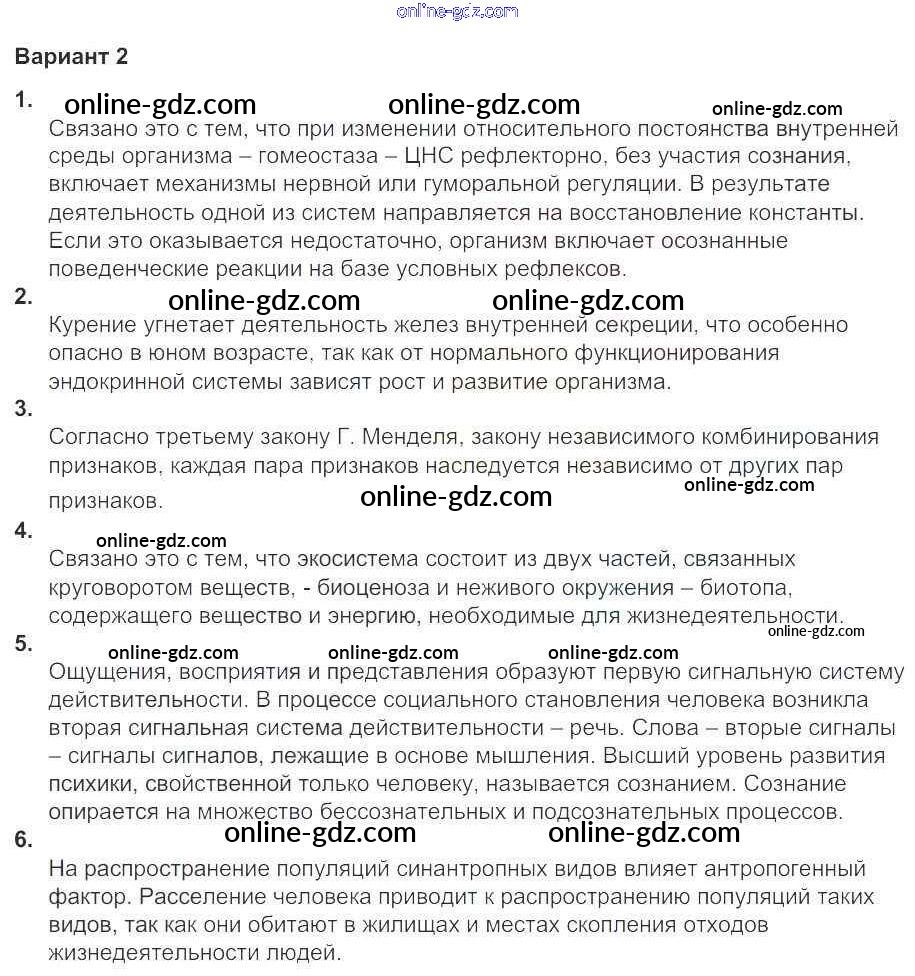 online-gdz.com

Вариант 2

1. online-gdz.com online-gdz.com online-gdz.com
Связано это с тем, что при изменении относительного постоянства внутренней среды организма – гомеостаза – ЦНС рефлекторно, без участия сознания, включает механизмы нервной или гуморальной регуляции. В результате деятельность одной из систем направляется на восстановление константы. Если это оказывается недостаточно, организм включает осознанные поведенческие реакции на базе условных рефлексов.

2. online-gdz.com online-gdz.com
Курение угнетает деятельность желез внутренней секреции, что особенно опасно в юном возрасте, так как от нормального функционирования эндокринной системы зависят рост и развитие организма.

3.
Согласно третьему закону Г. Менделя, закону независимого комбинирования признаков, каждая пара признаков наследуется независимо от других пар признаков. online-gdz.com online-gdz.com

4. online-gdz.com
Связано это с тем, что экосистема состоит из двух частей, связанных круговоротом веществ, - биоценоза и неживого окружения – биотопа, содержащего вещество и энергию, необходимые для жизнедеятельности. online-gdz.com

5. online-gdz.com online-gdz.com online-gdz.com
Ощущения, восприятия и представления образуют первую сигнальную систему действительности. В процессе социального становления человека возникла вторая сигнальная система действительности – речь. Слова – вторые сигналы – сигналы сигналов, лежащие в основе мышления. Высший уровень развития психики, свойственной только человеку, называется сознанием. Сознание опирается на множество бессознательных и подсознательных процессов.

6. online-gdz.com online-gdz.com
На распространение популяций синантропных видов влияет антропогенный фактор. Расселение человека приводит к распространению популяций таких видов, так как они обитают в жилищах и местах скопления отходов жизнедеятельности людей.